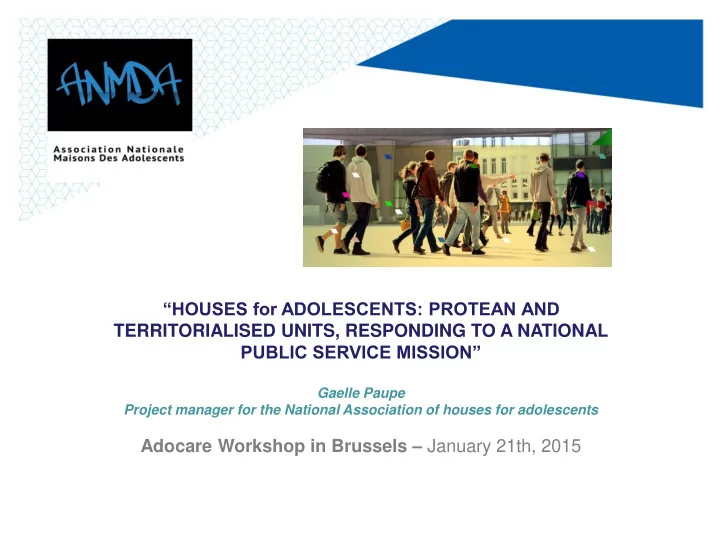 ANMDA

Association Nationale
Maisons Des Adolescents

“HOUSES for ADOLESCENTS: PROTEAN AND TERRITORIALISED UNITS, RESPONDING TO A NATIONAL PUBLIC SERVICE MISSION”

Gaelle Paupe
Project manager for the National Association of houses for adolescents

Adocare Workshop in Brussels – January 21th, 2015